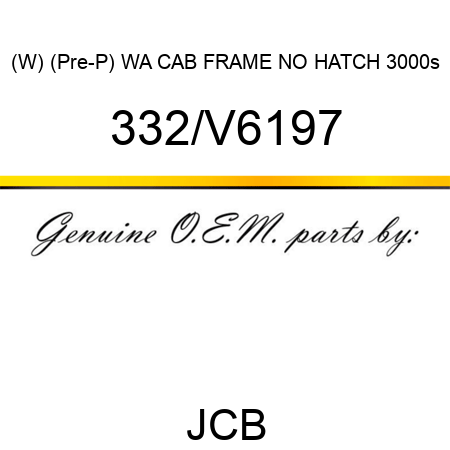 (W) (Pre-P) WA CAB FRAME NO HATCH 3000s

332/V6197

Genuine O.E.M. parts by:

JCB